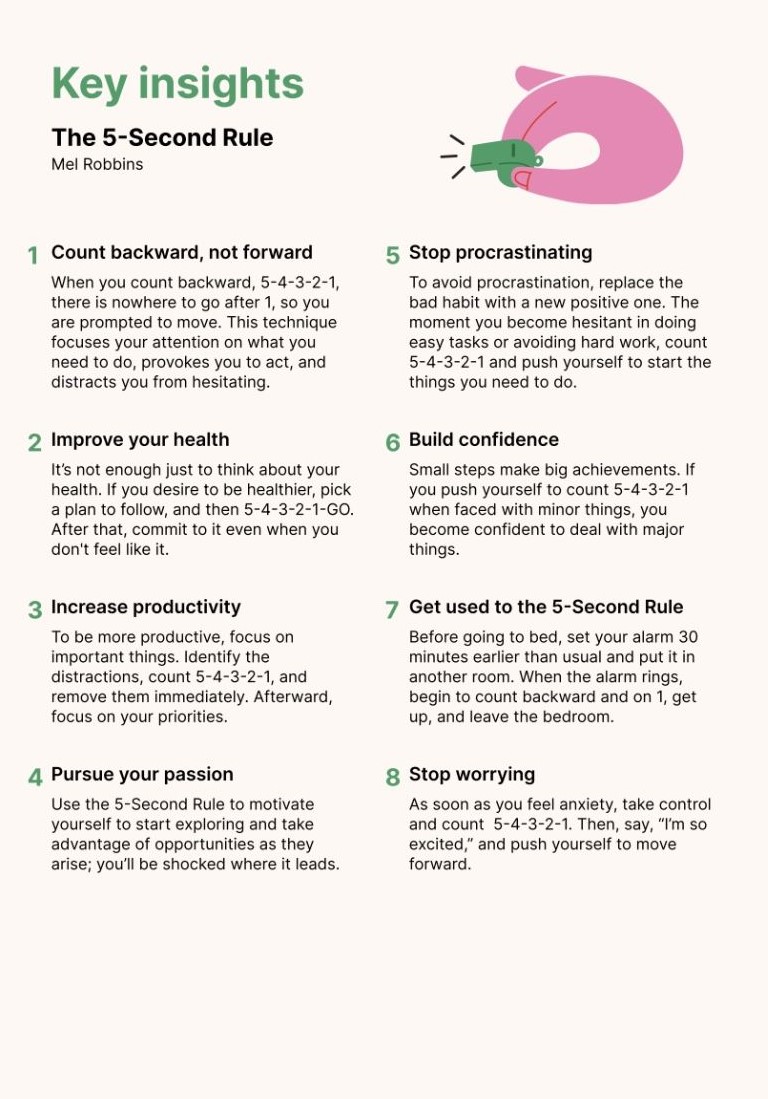 Key insights

The 5-Second Rule
Mel Robbins

1 Count backward, not forward

When you count backward, 5-4-3-2-1, there is nowhere to go after 1, so you are prompted to move. This technique focuses your attention on what you need to do, provokes you to act, and distracts you from hesitating.

2 Improve your health

It's not enough just to think about your health. If you desire to be healthier, pick a plan to follow, and then 5-4-3-2-1-GO. After that, commit to it even when you don't feel like it.

3 Increase productivity

To be more productive, focus on important things. Identify the distractions, count 5-4-3-2-1, and remove them immediately. Afterward, focus on your priorities.

4 Pursue your passion

Use the 5-Second Rule to motivate yourself to start exploring and take advantage of opportunities as they arise; you'll be shocked where it leads.

5 Stop procrastinating

To avoid procrastination, replace the bad habit with a new positive one. The moment you become hesitant in doing easy tasks or avoiding hard work, count 5-4-3-2-1 and push yourself to start the things you need to do.

6 Build confidence

Small steps make big achievements. If you push yourself to count 5-4-3-2-1 when faced with minor things, you become confident to deal with major things.

7 Get used to the 5-Second Rule

Before going to bed, set your alarm 30 minutes earlier than usual and put it in another room. When the alarm rings, begin to count backward and on 1, get up, and leave the bedroom.

8 Stop worrying

As soon as you feel anxiety, take control and count 5-4-3-2-1. Then, say, "I'm so excited," and push yourself to move forward.